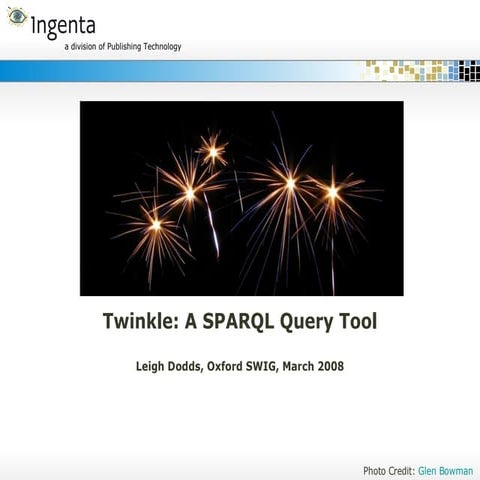 Ingenta
a division of Publishing Technology

Twinkle: A SPARQL Query Tool

Leigh Dodds, Oxford SWIG, March 2008

Photo Credit: Glen Bowman